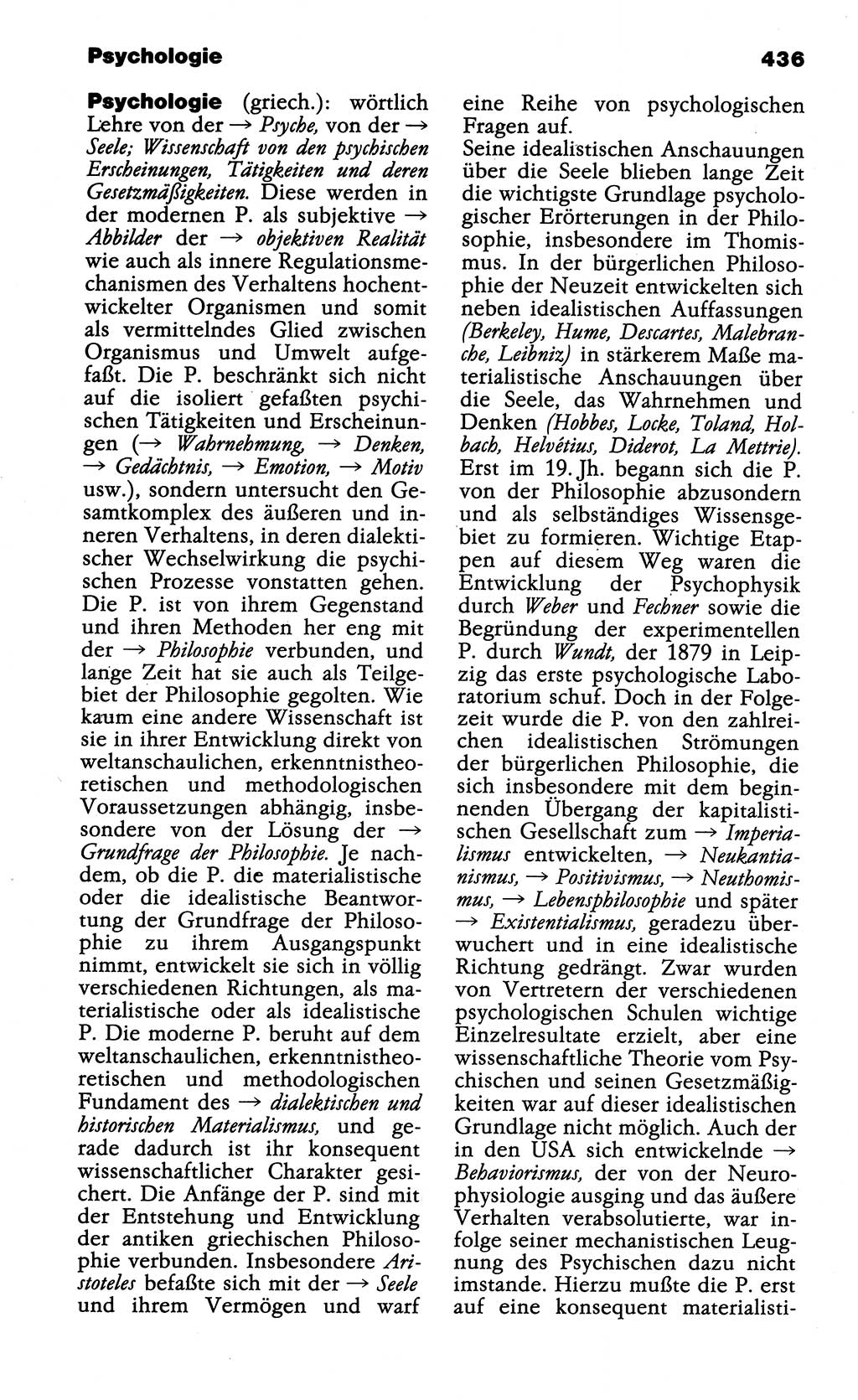 Psychologie 436

Psychologie (griech.): wörtlich Lehre von der → Psyche, von der → Seele; Wissenschaft von den psychischen Erscheinungen, Tätigkeiten und deren Gesetzmäßigkeiten. Diese werden in der modernen P. als subjektive → Abbilder der → objektiven Realität wie auch als innere Regulationsmechanismen des Verhaltens hochentwickelter Organismen und somit als vermittelndes Glied zwischen Organismus und Umwelt aufgefaßt. Die P. beschränkt sich nicht auf die isoliert gefaßten psychischen Tätigkeiten und Erscheinungen (→ Wahrnehmung, → Denken, → Gedächtnis, → Emotion, → Motiv usw.), sondern untersucht den Gesamtkomplex des äußeren und inneren Verhaltens, in deren dialektischer Wechselwirkung die psychischen Prozesse vonstatten gehen. Die P. ist von ihrem Gegenstand und ihren Methoden her eng mit der → Philosophie verbunden, und lange Zeit hat sie auch als Teilgebiet der Philosophie gegolten. Wie kaum eine andere Wissenschaft ist sie in ihrer Entwicklung direkt von weltanschaulichen, erkenntnistheoretischen und methodologischen Voraussetzungen abhängig, insbesondere von der Lösung der → Grundfrage der Philosophie. Je nachdem, ob die P. die materialistische oder die idealistische Beantwortung der Grundfrage der Philosophie zu ihrem Ausgangspunkt nimmt, entwickelt sie sich in völlig verschiedenen Richtungen, als materialistische oder als idealistische P. Die moderne P. beruht auf dem weltanschaulichen, erkenntnistheoretischen und methodologischen Fundament des → dialektischen und historischen Materialismus, und gerade dadurch ist ihr konsequent wissenschaftlicher Charakter gesichert. Die Anfänge der P. sind mit der Entstehung und Entwicklung der antiken griechischen Philosophie verbunden. Insbesondere Aristoteles befaßte sich mit der → Seele und ihrem Vermögen und warf eine Reihe von psychologischen Fragen auf.
Seine idealistischen Anschauungen über die Seele blieben lange Zeit die wichtigste Grundlage psychologischer Erörterungen in der Philosophie, insbesondere im Thomismus. In der bürgerlichen Philosophie der Neuzeit entwickelten sich neben idealistischen Auffassungen (Berkeley, Hume, Descartes, Malebranche, Leibniz) in stärkerem Maße materialistische Anschauungen über die Seele, das Wahrnehmen und Denken (Hobbes, Locke, Toland, Holbach, Helvétius, Diderot, La Mettrie). Erst im 19. Jh. begann sich die P. von der Philosophie abzusondern und als selbständiges Wissensgebiet zu formieren. Wichtige Etappen auf diesem Weg waren die Entwicklung der Psychophysik durch Weber und Fechner sowie die Begründung der experimentellen P. durch Wundt, der 1879 in Leipzig das erste psychologische Laboratorium schuf. Doch in der Folgezeit wurde die P. von den zahlreichen idealistischen Strömungen der bürgerlichen Philosophie, die sich insbesondere mit dem beginnenden Übergang der kapitalistischen Gesellschaft zum → Imperialismus entwickelten, → Neukantianismus, → Positivismus, → Neuthomismus, → Lebensphilosophie und später → Existentialismus, geradezu überwuchert und in eine idealistische Richtung gedrängt. Zwar wurden von Vertretern der verschiedenen psychologischen Schulen wichtige Einzelresultate erzielt, aber eine wissenschaftliche Theorie vom Psychischen und seinen Gesetzmäßigkeiten war auf dieser idealistischen Grundlage nicht möglich. Auch der in den USA sich entwickelnde → Behaviorismus, der von der Neurophysiologie ausging und das äußere Verhalten verabsolutierte, war infolge seiner mechanistischen Leugnung des Psychischen dazu nicht imstande. Hierzu mußte die P. erst auf eine konsequent materialisti-